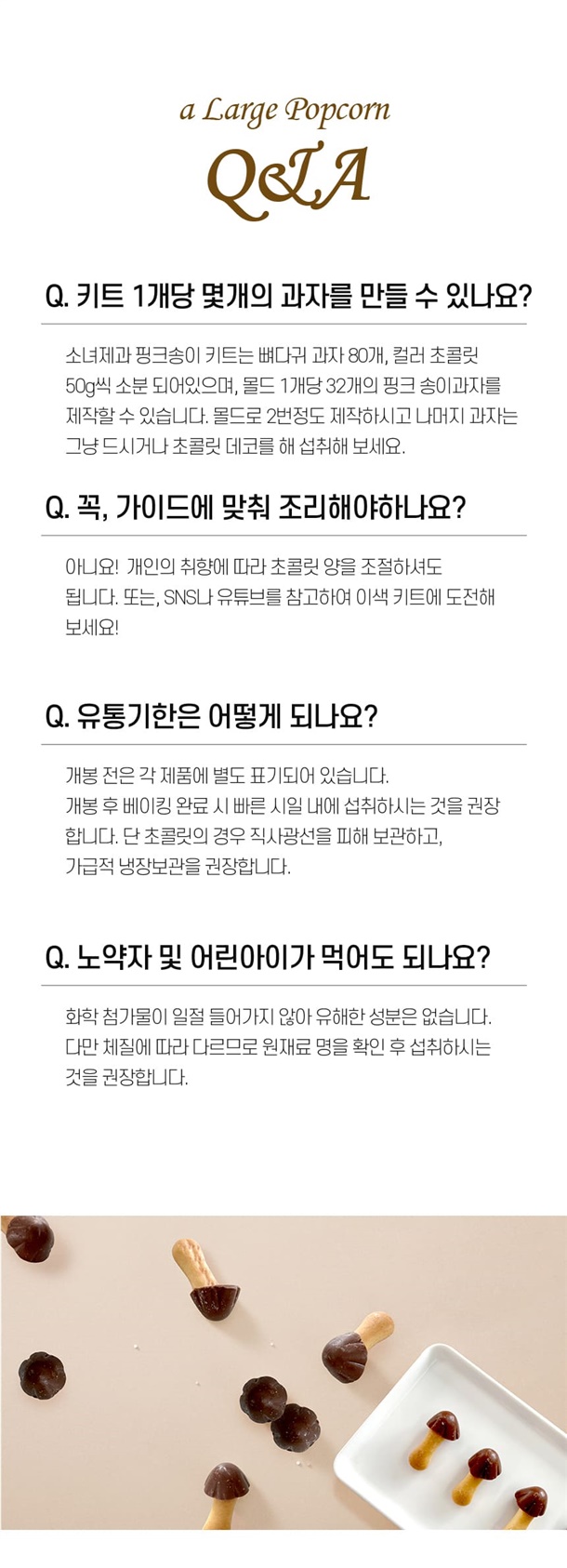 a Large Popcorn
Q&A

Q. 키트 1개당 몇개의 과자를 만들 수 있나요?

소녀제과 핑크송이 키트는 뼈다귀 과자 80개, 컬러 초콜릿 50g씩 소분 되어있으며, 몰드 1개당 32개의 핑크 송이과자를 제작할 수 있습니다. 몰드로 2번정도 제작하시고 나머지 과자는 그냥 드시거나 초콜릿 데코를 해 섭취해 보세요.

Q. 꼭, 가이드에 맞춰 조리해야하나요?

아니요! 개인의 취향에 따라 초콜릿 양을 조절하셔도 됩니다. 또는, SNS나 유튜브를 참고하여 이색 키트에 도전해 보세요!

Q. 유통기한은 어떻게 되나요?

개봉 전은 각 제품에 별도 표기되어 있습니다.
개봉 후 베이킹 완료 시 빠른 시일 내에 섭취하시는 것을 권장합니다. 단 초콜릿의 경우 직사광선을 피해 보관하고, 가급적 냉장보관을 권장합니다.

Q. 노약자 및 어린아이가 먹어도 되나요?

화학 첨가물이 일절 들어가지 않아 유해한 성분은 없습니다.
다만 체질에 따라 다르므로 원재료 명을 확인 후 섭취하시는 것을 권장합니다.